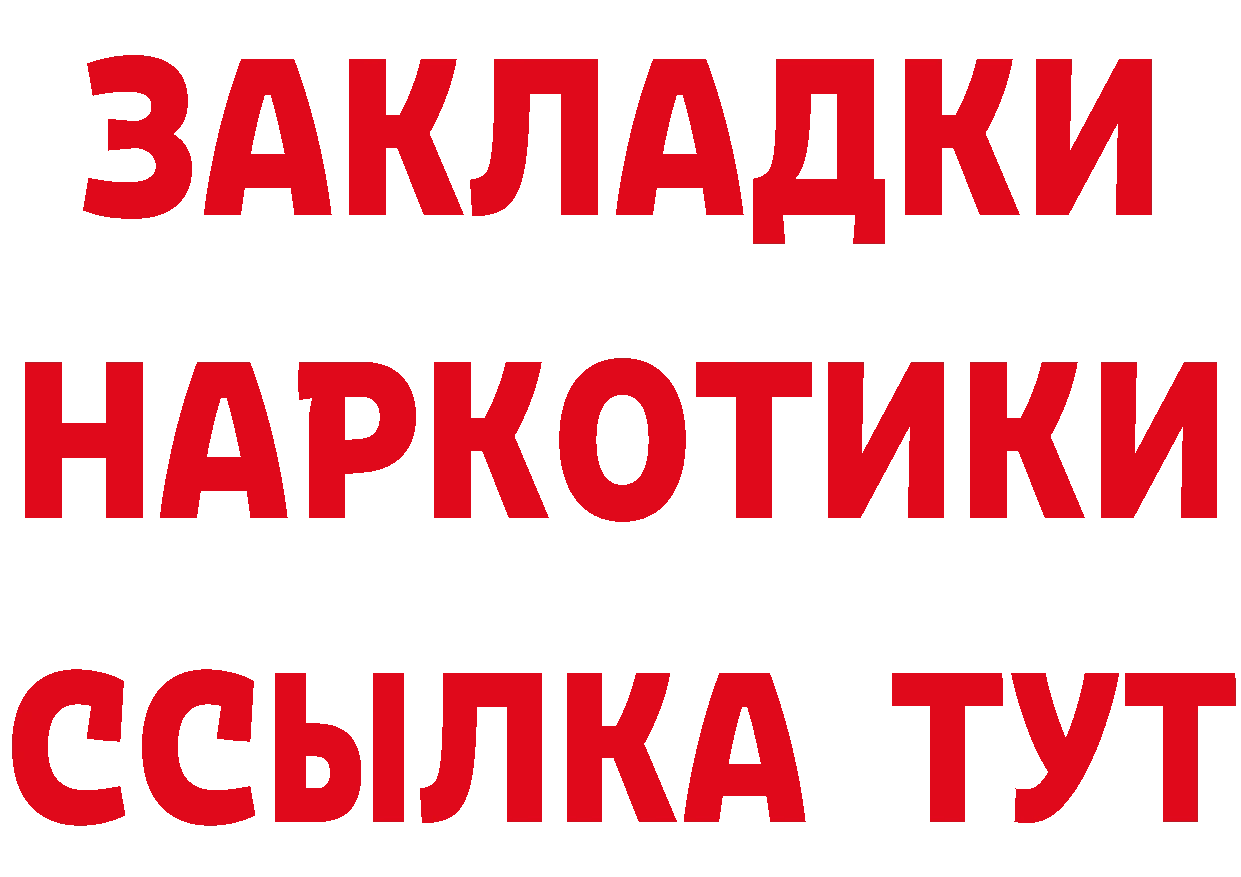 ЗАКЛАДКИ НАРКОТИКИ ССЫЛКА ТУТ